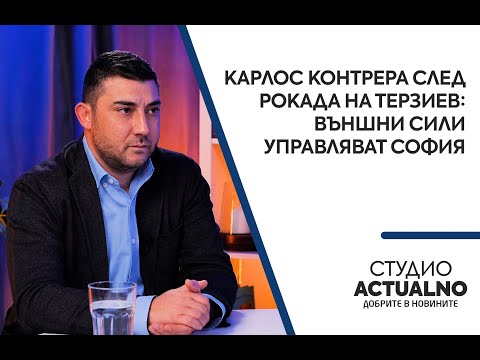 КАРЛОС КОНТРЕРА СЛЕД РОКАДА НА ТЕРЗИЕВ: ВЪНШНИ СИЛИ УПРАВЛЯВАТ СОФИЯ

СТУДИО
ACTUALNO
ДОБРИТЕ В НОВИНИТЕ